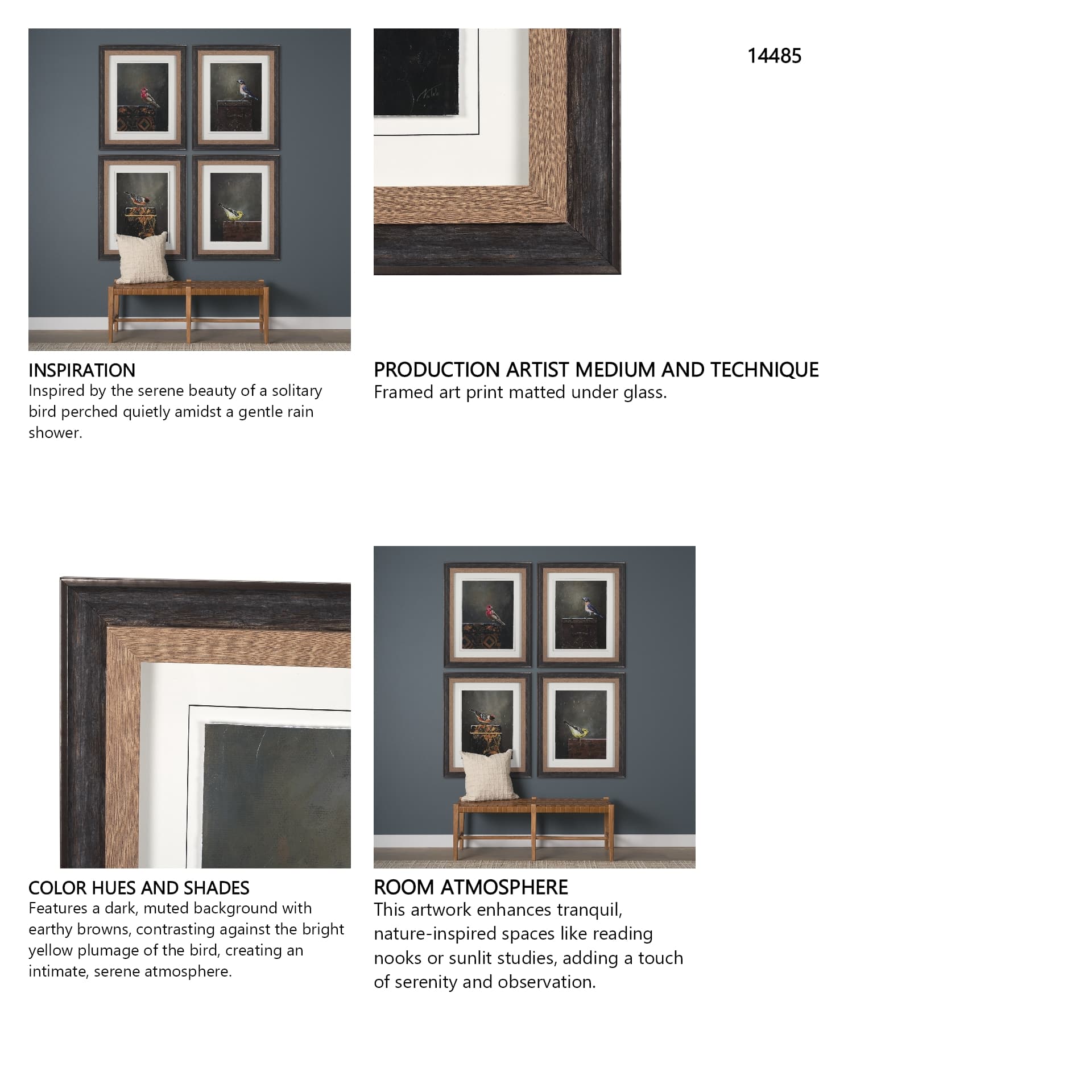 14485

INSPIRATION
Inspired by the serene beauty of a solitary bird perched quietly amidst a gentle rain shower.

PRODUCTION ARTIST MEDIUM AND TECHNIQUE
Framed art print matted under glass.

COLOR HUES AND SHADES
Features a dark, muted background with earthy browns, contrasting against the bright yellow plumage of the bird, creating an intimate, serene atmosphere.

ROOM ATMOSPHERE
This artwork enhances tranquil, nature-inspired spaces like reading nooks or sunlit studies, adding a touch of serenity and observation.